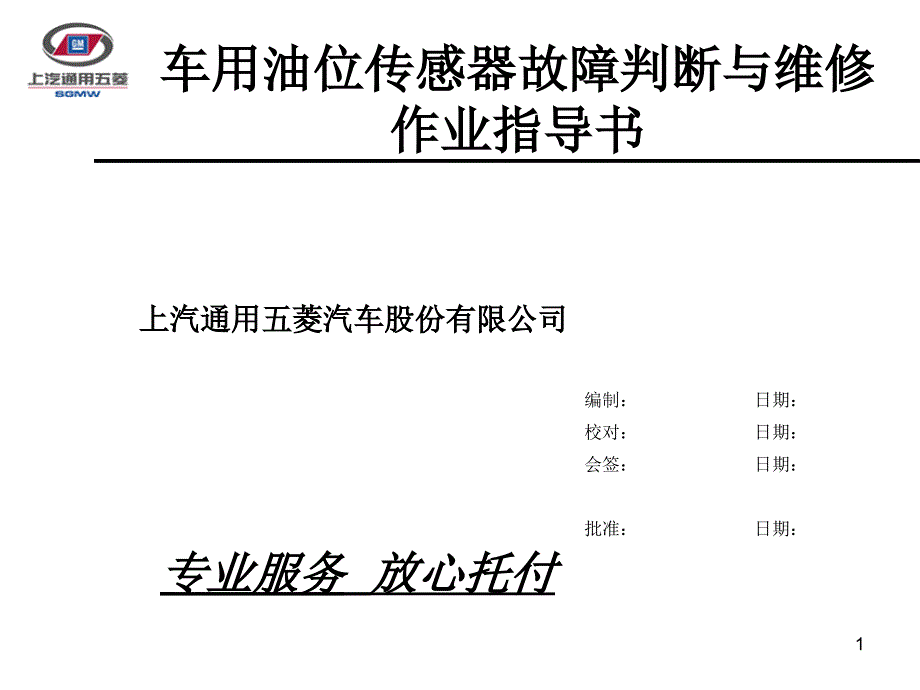 上汽通用五菱
SGMW

车用油位传感器故障判断与维修作业指导书

上汽通用五菱汽车股份有限公司

编制： 日期：
校对： 日期：
会签： 日期：

批准： 日期：

专业服务 放心托付

1